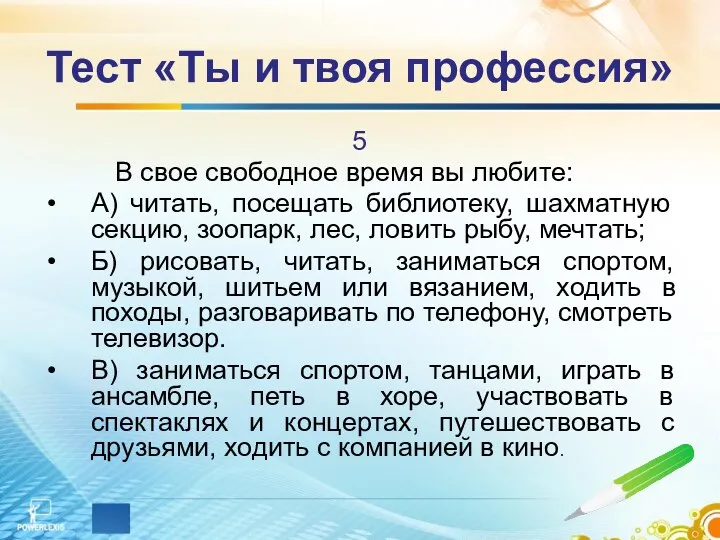 Тест «Ты и твоя профессия»

5

В свое свободное время вы любите:

• А) читать, посещать библиотеку, шахматную секцию, зоопарк, лес, ловить рыбу, мечтать;
• Б) рисовать, читать, заниматься спортом, музыкой, шитьем или вязанием, ходить в походы, разговаривать по телефону, смотреть телевизор.
• В) заниматься спортом, танцами, играть в ансамбле, петь в хоре, участвовать в спектаклях и концертах, путешествовать с друзьями, ходить с компанией в кино.

POWERLEXIS